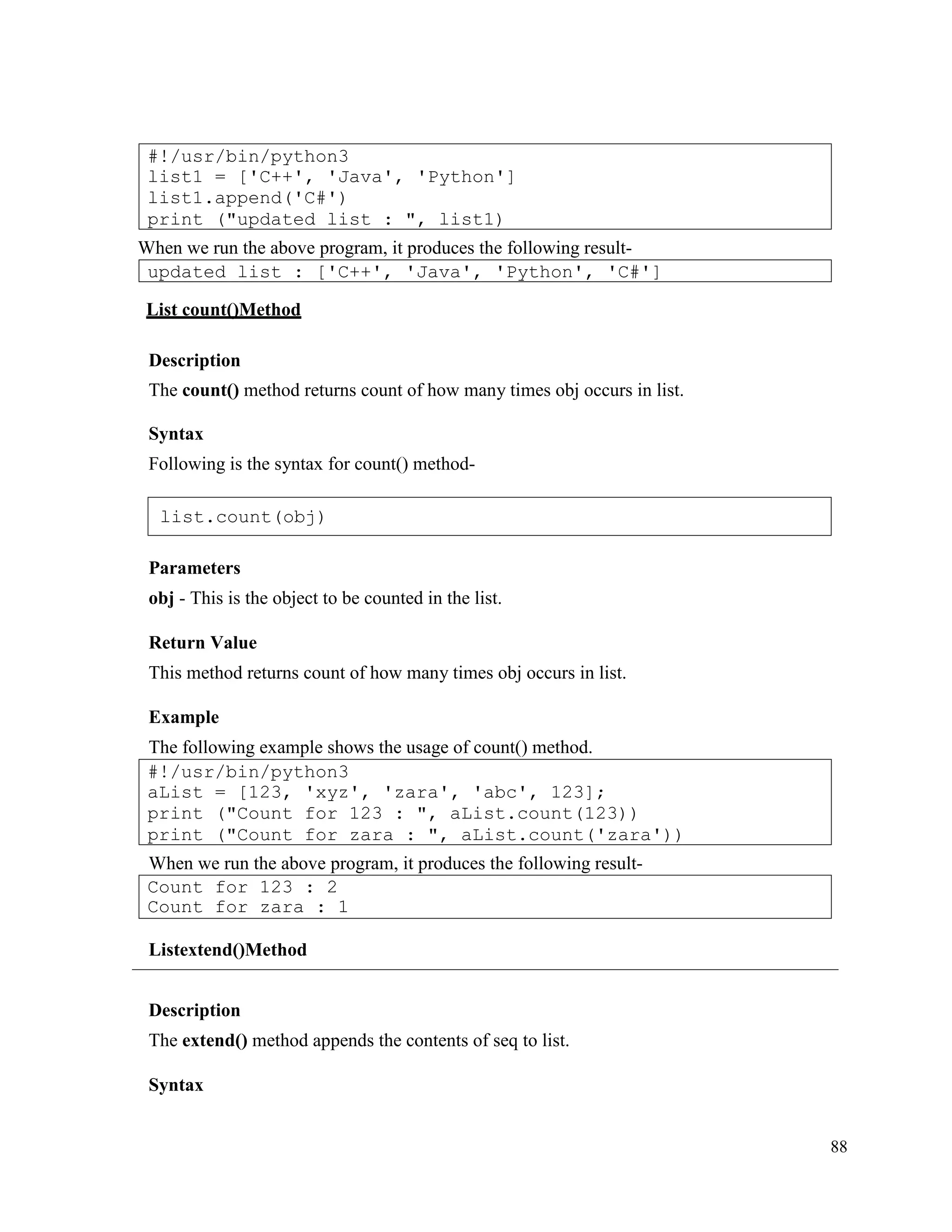 #!/usr/bin/python3
list1 = ['C++', 'Java', 'Python']
list1.append('C#')
print ("updated list : ", list1)

When we run the above program, it produces the following result-

updated list : ['C++', 'Java', 'Python', 'C#']

List count()Method

Description

The count() method returns count of how many times obj occurs in list.

Syntax

Following is the syntax for count() method-

list.count(obj)

Parameters

obj - This is the object to be counted in the list.

Return Value

This method returns count of how many times obj occurs in list.

Example

The following example shows the usage of count() method.

#!/usr/bin/python3
aList = [123, 'xyz', 'zara', 'abc', 123];
print ("Count for 123 : ", aList.count(123))
print ("Count for zara : ", aList.count('zara'))

When we run the above program, it produces the following result-

Count for 123 : 2
Count for zara : 1

Listextend()Method

Description

The extend() method appends the contents of seq to list.

Syntax

88